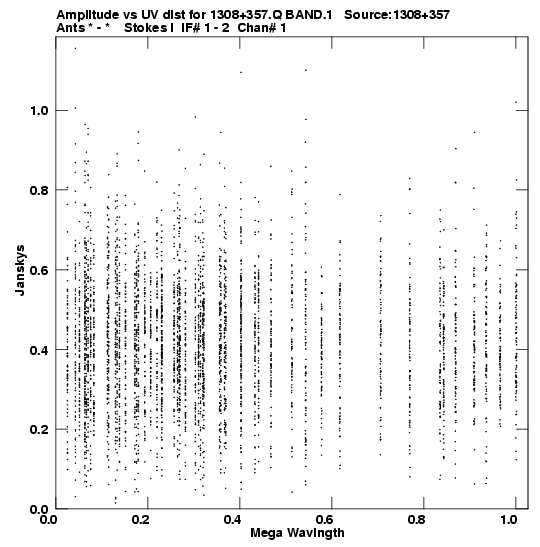 Amplitude vs UV dist for 1308+357.Q BAND.1 Source:1308+357
Ants * - * Stokes I IF# 1 - 2 Chan# 1

Janskys

1.0
0.8
0.6
0.4
0.2
0.0

0.0 0.2 0.4 0.6 0.8 1.0

Mega Wavlngth